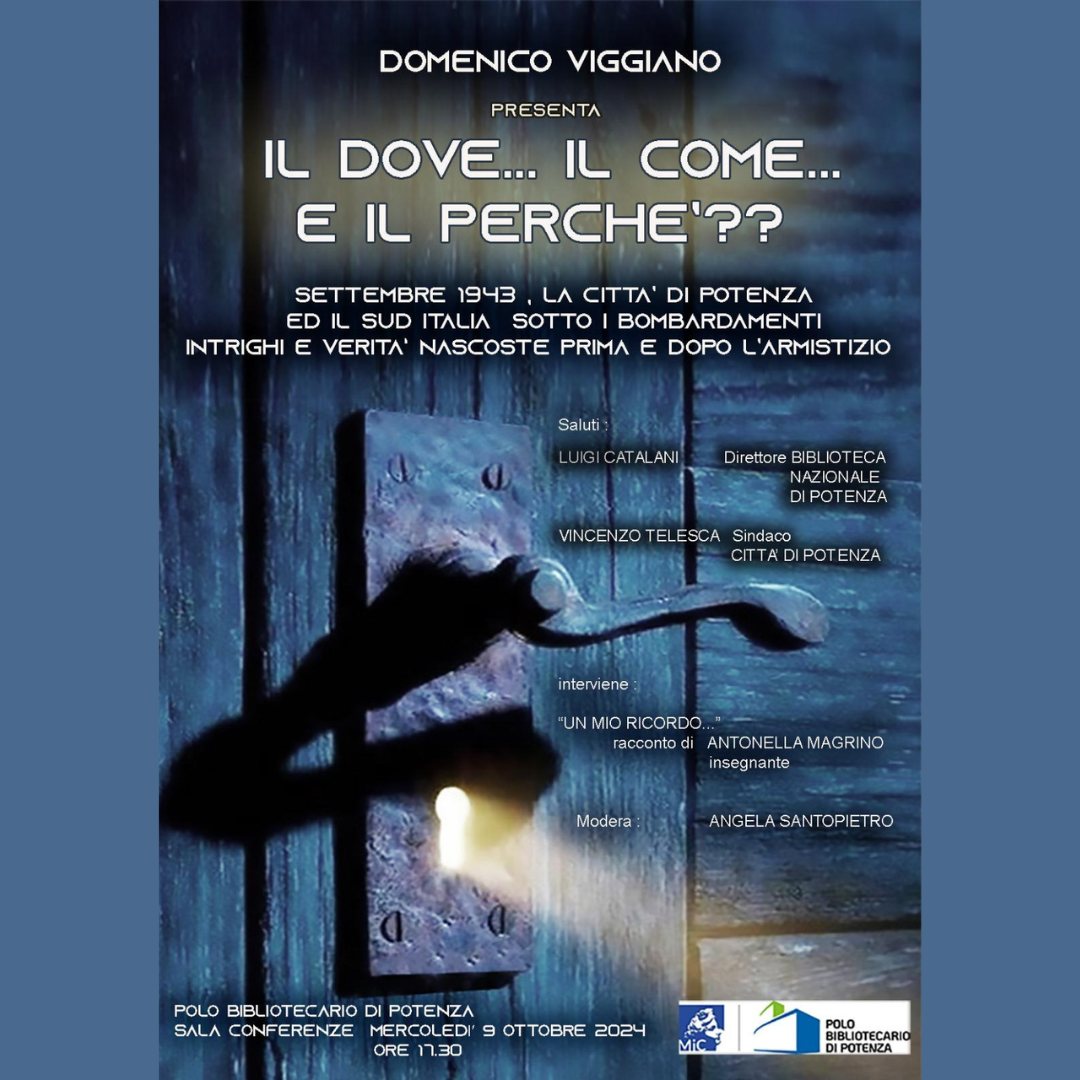 DOMENICO VIGGIANO

PRESENTA

IL DOVE... IL COME... E IL PERCHE'??

SETTEMBRE 1943 , LA CITTA' DI POTENZA ED IL SUD ITALIA SOTTO I BOMBARDAMENTI INTRIGHI E VERITA' NASCOSTE PRIMA E DOPO L'ARMISTIZIO

Saluti :

LUIGI CATALANI Direttore BIBLIOTECA NAZIONALE DI POTENZA

VINCENZO TELESCA Sindaco CITTA' DI POTENZA

interviene :

"UN MIO RICORDO..." racconto di ANTONELLA MAGRINO insegnante

Modera : ANGELA SANTOPIETRO

POLO BIBLIOTECARIO DI POTENZA
SALA CONFERENZE MERCOLEDI' 9 OTTOBRE 2024
ORE 17.30

MiC

POLO BIBLIOTECARIO DI POTENZA